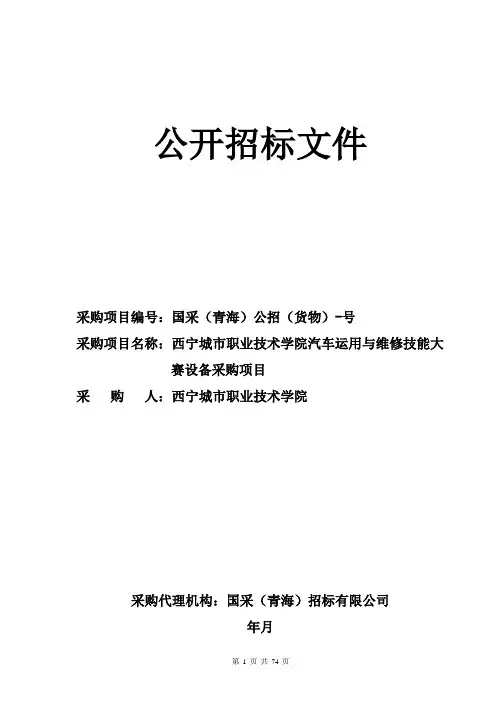 公开招标文件

采购项目编号：国采（青海）公招（货物）-号
采购项目名称：西宁城市职业技术学院汽车运用与维修技能大赛设备采购项目
采　　购　　人：西宁城市职业技术学院

采购代理机构：国采（青海）招标有限公司
年月

第 1 页 共 74 页